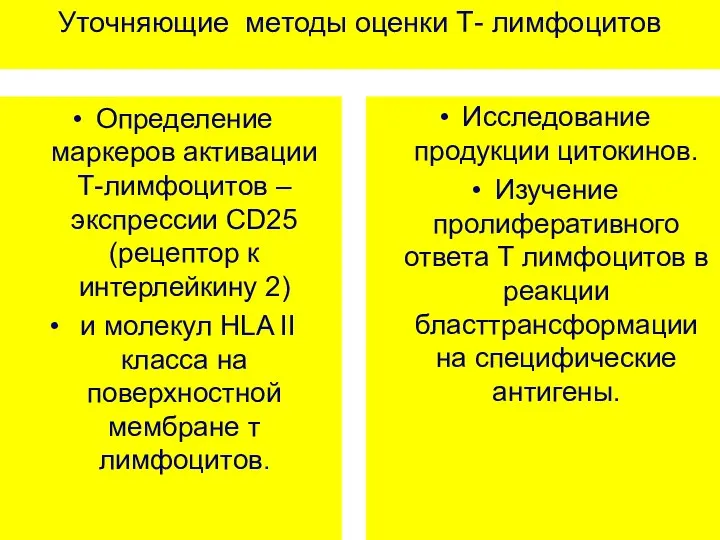 Уточняющие методы оценки Т- лимфоцитов

• Определение маркеров активации Т-лимфоцитов – экспрессии CD25 (рецептор к интерлейкину 2)
• и молекул HLA II класса на поверхностной мембране т лимфоцитов.

• Исследование продукции цитокинов.
• Изучение пролиферативного ответа Т лимфоцитов в реакции бласттрансформации на специфические антигены.